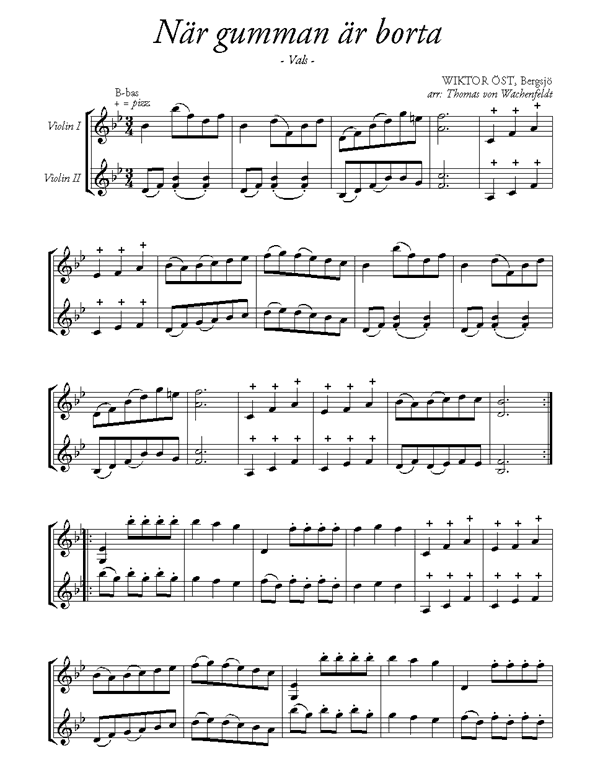 När gumman är borta

- Vals -

WIKTOR ÖST, Bergsjö
arr: Thomas von Wachenfeldt

B-bas
+ = pizz.

Violin I

Violin II